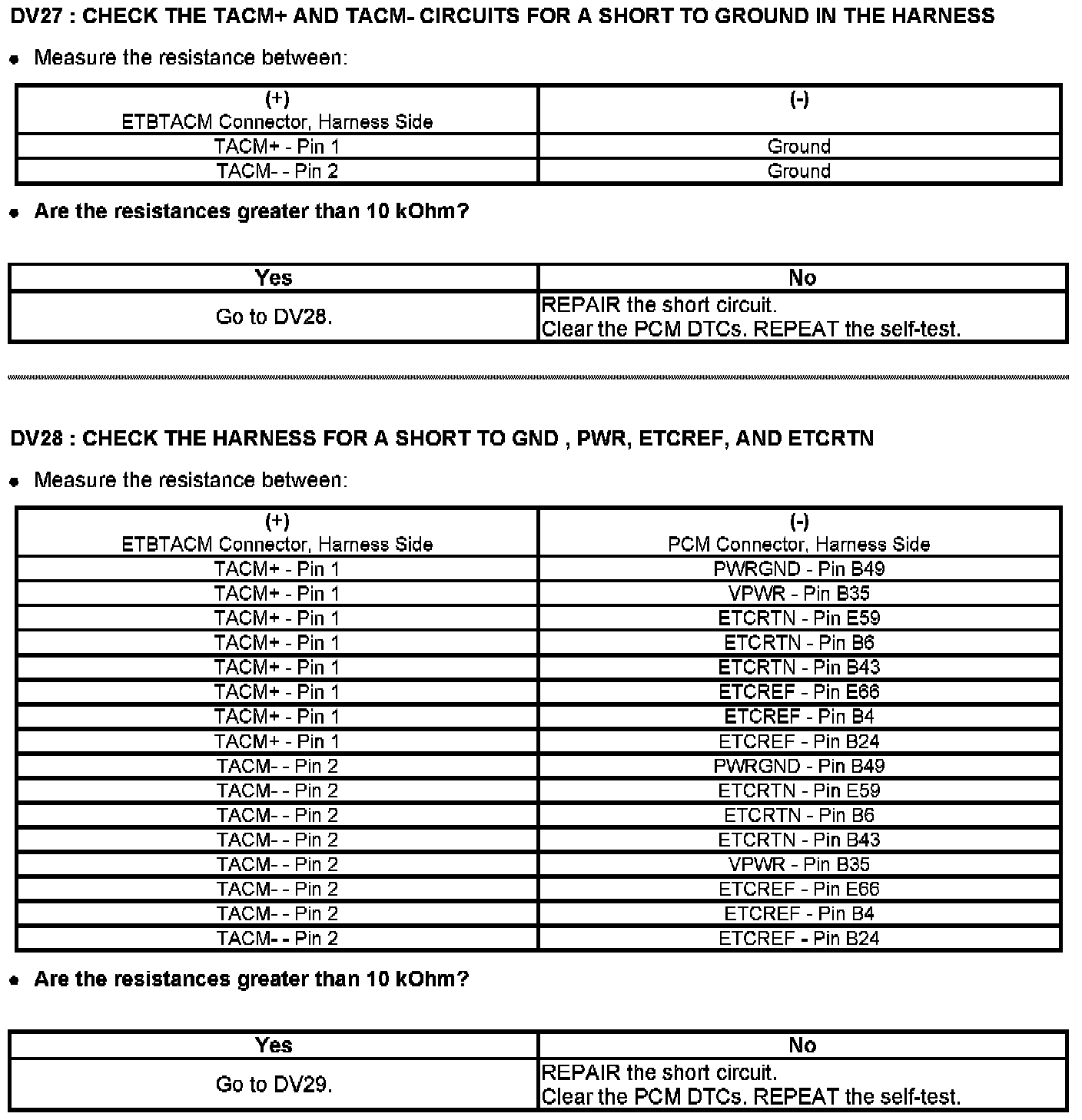 DV27 : CHECK THE TACM+ AND TACM- CIRCUITS FOR A SHORT TO GROUND IN THE HARNESS

• Measure the resistance between:

| (+) ETBTACM Connector, Harness Side | (-) |
|---|---|
| TACM+ - Pin 1 | Ground |
| TACM- - Pin 2 | Ground |

• Are the resistances greater than 10 kOhm?

| Yes | No |
|---|---|
| Go to DV28. | REPAIR the short circuit. Clear the PCM DTCs. REPEAT the self-test. |

DV28 : CHECK THE HARNESS FOR A SHORT TO GND , PWR, ETCREF, AND ETCRTN

• Measure the resistance between:

| (+) ETBTACM Connector, Harness Side | (-) PCM Connector, Harness Side |
|---|---|
| TACM+ - Pin 1 | PWRGND - Pin B49 |
| TACM+ - Pin 1 | VPWR - Pin B35 |
| TACM+ - Pin 1 | ETCRTN - Pin E59 |
| TACM+ - Pin 1 | ETCRTN - Pin B6 |
| TACM+ - Pin 1 | ETCRTN - Pin B43 |
| TACM+ - Pin 1 | ETCREF - Pin E66 |
| TACM+ - Pin 1 | ETCREF - Pin B4 |
| TACM+ - Pin 1 | ETCREF - Pin B24 |
| TACM- - Pin 2 | PWRGND - Pin B49 |
| TACM- - Pin 2 | ETCRTN - Pin E59 |
| TACM- - Pin 2 | ETCRTN - Pin B6 |
| TACM- - Pin 2 | ETCRTN - Pin B43 |
| TACM- - Pin 2 | VPWR - Pin B35 |
| TACM- - Pin 2 | ETCREF - Pin E66 |
| TACM- - Pin 2 | ETCREF - Pin B4 |
| TACM- - Pin 2 | ETCREF - Pin B24 |

• Are the resistances greater than 10 kOhm?

| Yes | No |
|---|---|
| Go to DV29. | REPAIR the short circuit. Clear the PCM DTCs. REPEAT the self-test. |